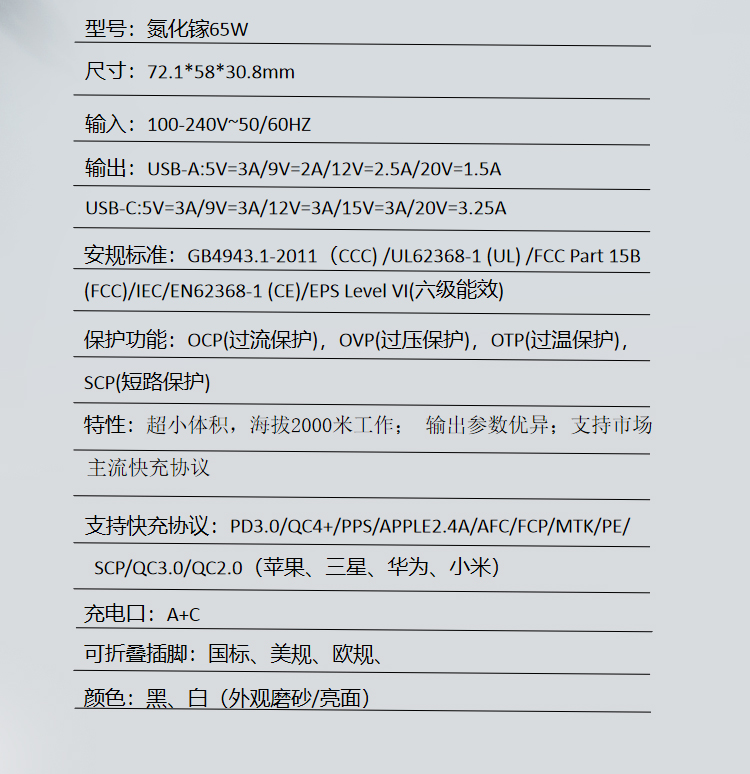 型号：氮化镓65W

尺寸：72.1*58*30.8mm

输入：100-240V~50/60HZ

输出：USB-A:5V=3A/9V=2A/12V=2.5A/20V=1.5A

USB-C:5V=3A/9V=3A/12V=3A/15V=3A/20V=3.25A

安规标准：GB4943.1-2011（CCC) /UL62368-1 (UL) /FCC Part 15B (FCC)/IEC/EN62368-1 (CE)/EPS Level VI(六级能效)

保护功能：OCP(过流保护)，OVP(过压保护)，OTP(过温保护)，SCP(短路保护)

特性：超小体积，海拔2000米工作； 输出参数优异；支持市场主流快充协议

支持快充协议：PD3.0/QC4+/PPS/APPLE2.4A/AFC/FCP/MTK/PE/ SCP/QC3.0/QC2.0（苹果、三星、华为、小米）

充电口：A+C

可折叠插脚：国标、美规、欧规、

颜色：黑、白（外观磨砂/亮面）